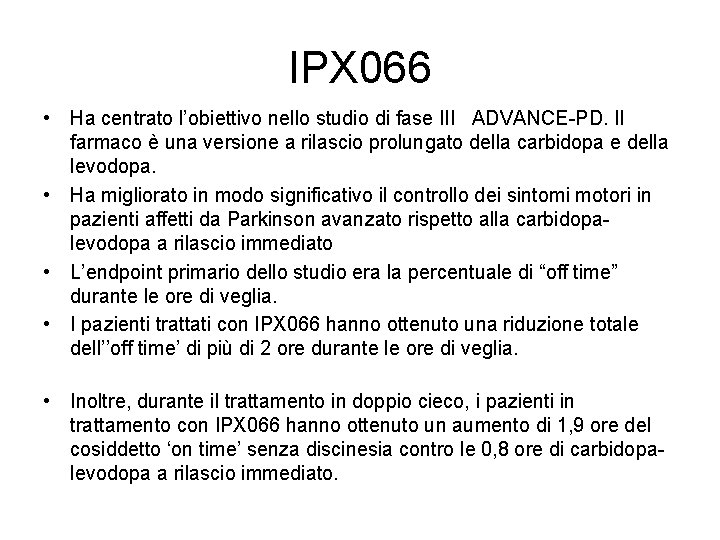 IPX066

• Ha centrato l'obiettivo nello studio di fase III ADVANCE-PD. Il farmaco è una versione a rilascio prolungato della carbidopa e della levodopa.
• Ha migliorato in modo significativo il controllo dei sintomi motori in pazienti affetti da Parkinson avanzato rispetto alla carbidopa-levodopa a rilascio immediato
• L'endpoint primario dello studio era la percentuale di "off time" durante le ore di veglia.
• I pazienti trattati con IPX066 hanno ottenuto una riduzione totale dell''off time' di più di 2 ore durante le ore di veglia.

• Inoltre, durante il trattamento in doppio cieco, i pazienti in trattamento con IPX066 hanno ottenuto un aumento di 1,9 ore del cosiddetto 'on time' senza discinesia contro le 0,8 ore di carbidopa-levodopa a rilascio immediato.